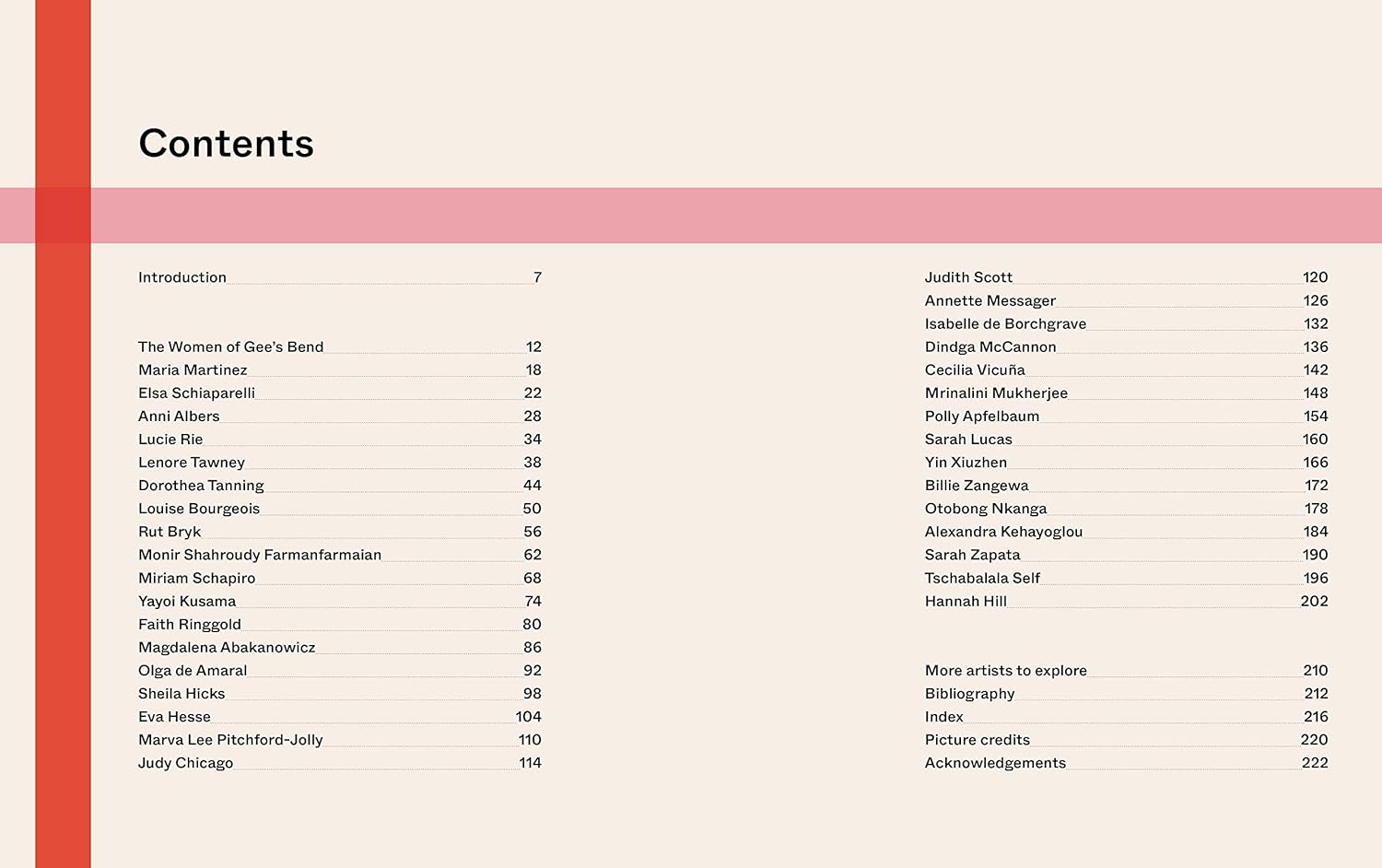 Contents

Introduction 7

The Women of Gee's Bend 12
Maria Martinez 18
Elsa Schiaparelli 22
Anni Albers 28
Lucie Rie 34
Lenore Tawney 38
Dorothea Tanning 44
Louise Bourgeois 50
Rut Bryk 56
Monir Shahroudy Farmanfarmaian 62
Miriam Schapiro 68
Yayoi Kusama 74
Faith Ringgold 80
Magdalena Abakanowicz 86
Olga de Amaral 92
Sheila Hicks 98
Eva Hesse 104
Marva Lee Pitchford-Jolly 110
Judy Chicago 114

Judith Scott 120
Annette Messager 126
Isabelle de Borchgrave 132
Dindga McCannon 136
Cecilia Vicuña 142
Mrinalini Mukherjee 148
Polly Apfelbaum 154
Sarah Lucas 160
Yin Xiuzhen 166
Billie Zangewa 172
Otobong Nkanga 178
Alexandra Kehayoglou 184
Sarah Zapata 190
Tschabalala Self 196
Hannah Hill 202

More artists to explore 210
Bibliography 212
Index 216
Picture credits 220
Acknowledgements 222